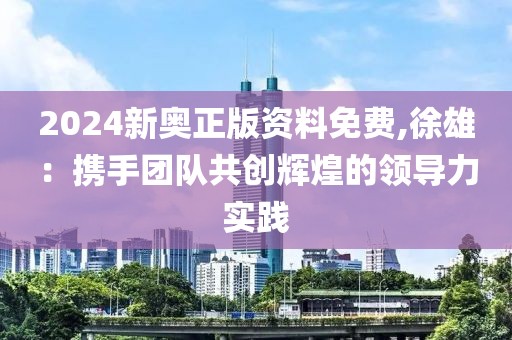 2024新奥正版资料免费,徐雄：携手团队共创辉煌的领导力实践